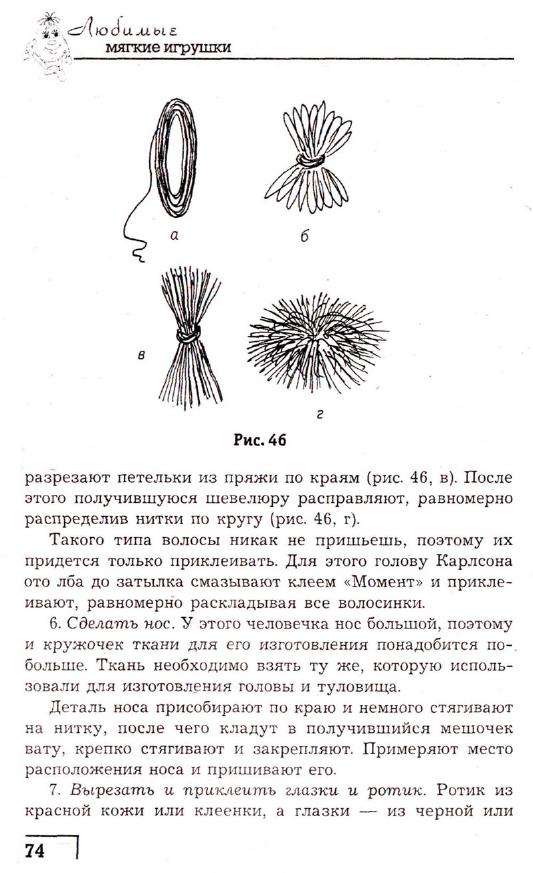 Любимые
мягкие игрушки

а

б

в

г

Рис. 46

разрезают петельки из пряжи по краям (рис. 46, в). После этого получившуюся шевелюру расправляют, равномерно распределив нитки по кругу (рис. 46, г).

Такого типа волосы никак не пришьешь, поэтому их придется только приклеивать. Для этого голову Карлсона ото лба до затылка смазывают клеем «Момент» и приклеивают, равномерно раскладывая все волосинки.

6. Сделать нос. У этого человечка нос большой, поэтому и кружочек ткани для его изготовления понадобится побольше. Ткань необходимо взять ту же, которую использовали для изготовления головы и туловища.

Деталь носа присобирают по краю и немного стягивают на нитку, после чего кладут в получившийся мешочек вату, крепко стягивают и закрепляют. Примеряют место расположения носа и пришивают его.

7. Вырезать и приклеить глазки и ротик. Ротик из красной кожи или клеенки, а глазки — из черной или

74